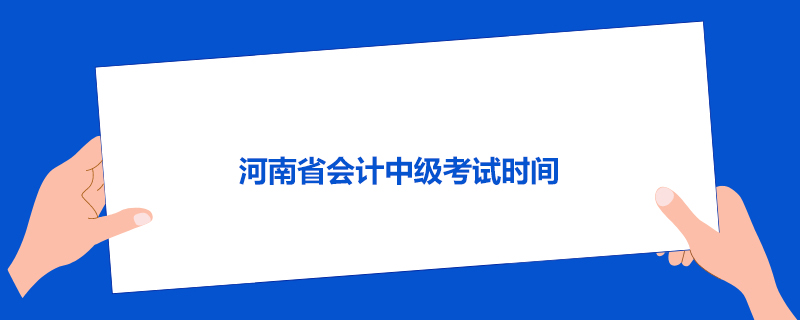 河南省会计中级考试时间